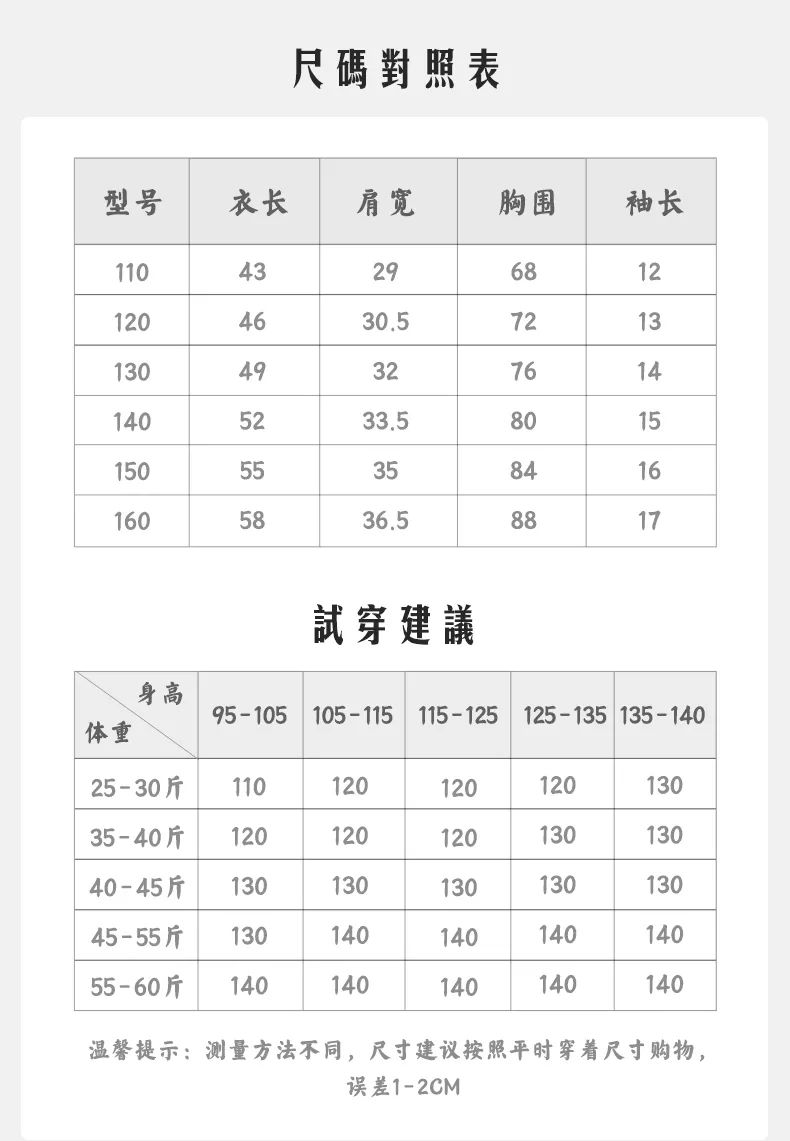 尺碼對照表

| 型号 | 衣长 | 肩宽 | 胸围 | 袖长 |
|---|---|---|---|---|
| 110 | 43 | 29 | 68 | 12 |
| 120 | 46 | 30.5 | 72 | 13 |
| 130 | 49 | 32 | 76 | 14 |
| 140 | 52 | 33.5 | 80 | 15 |
| 150 | 55 | 35 | 84 | 16 |
| 160 | 58 | 36.5 | 88 | 17 |

試穿建議

| 身高 体重 | 95-105 | 105-115 | 115-125 | 125-135 | 135-140 |
|---|---|---|---|---|---|
| 25-30斤 | 110 | 120 | 120 | 120 | 130 |
| 35-40斤 | 120 | 120 | 120 | 130 | 130 |
| 40-45斤 | 130 | 130 | 130 | 130 | 130 |
| 45-55斤 | 130 | 140 | 140 | 140 | 140 |
| 55-60斤 | 140 | 140 | 140 | 140 | 140 |

温馨提示：测量方法不同，尺寸建议按照平时穿着尺寸购物，误差1-2CM